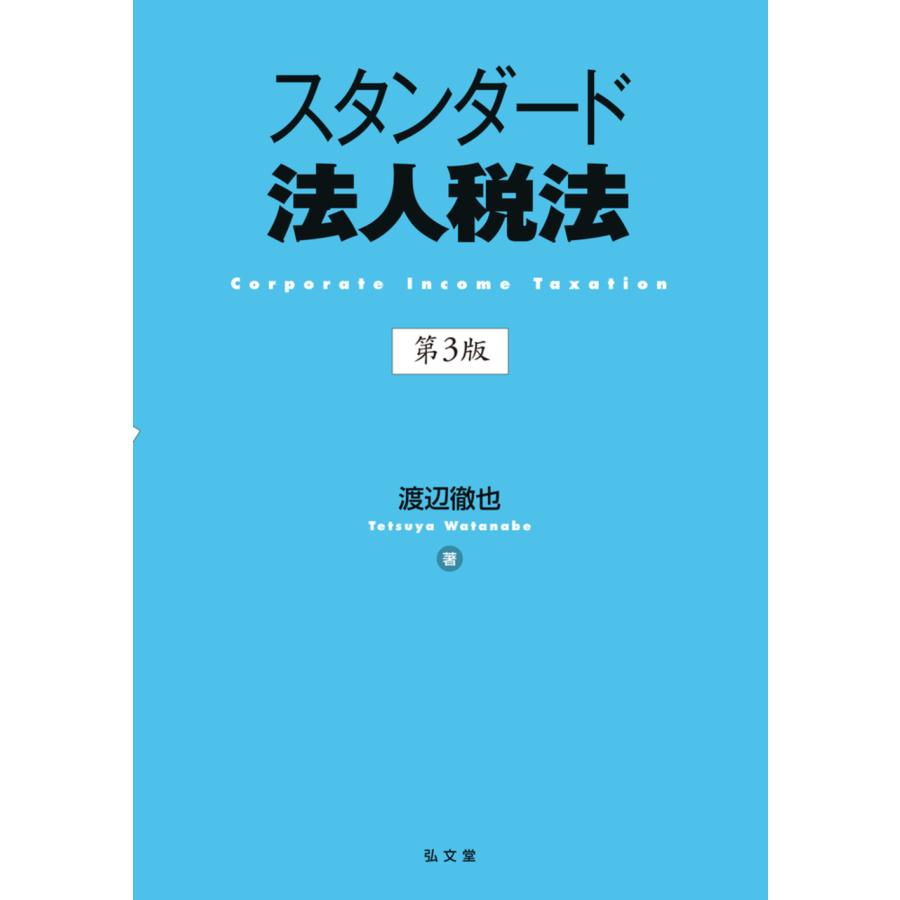 スタンダード
法人税法

Corporate Income Taxation

第3版

渡辺徹也
Tetsuya Watanabe
著

弘文堂